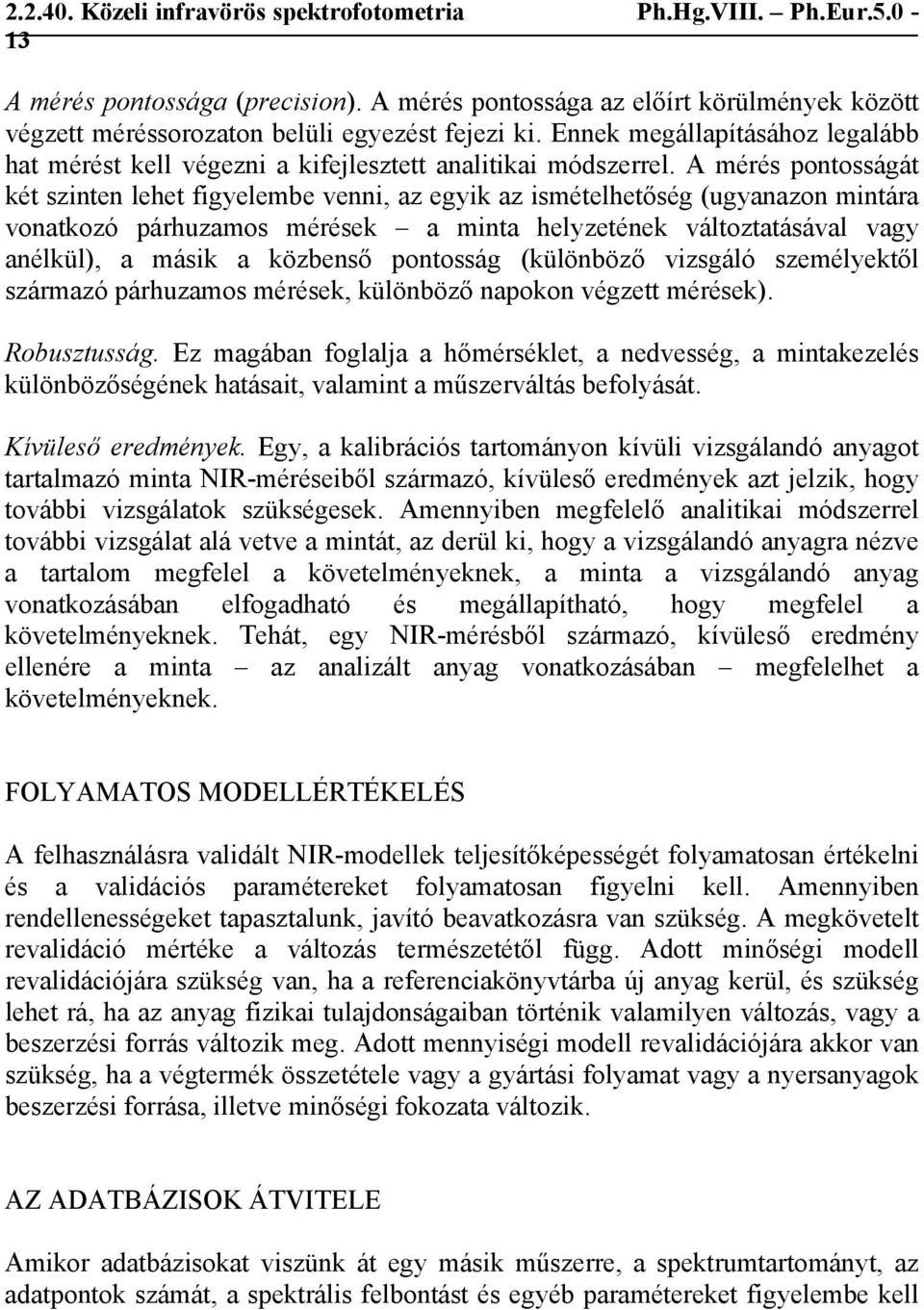 2.2.40. Közeli infravörös spektrofotometria Ph.Hg.VIII. – Ph.Eur.5.0 - 13

A mérés pontossága (precision). A mérés pontossága az előírt körülmények között végzett méréssorozaton belüli egyezést fejezi ki. Ennek megállapításához legalább hat mérést kell végezni a kifejlesztett analitikai módszerrel. A mérés pontosságát két szinten lehet figyelembe venni, az egyik az ismételhetőség (ugyanazon mintára vonatkozó párhuzamos mérések – a minta helyzetének változtatásával vagy anélkül), a másik a közbenső pontosság (különböző vizsgáló személyektől származó párhuzamos mérések, különböző napokon végzett mérések).

Robusztusság. Ez magában foglalja a hőmérséklet, a nedvesség, a mintakezelés különbözőségének hatásait, valamint a műszerváltás befolyását.

Kívüleső eredmények. Egy, a kalibrációs tartományon kívüli vizsgálandó anyagot tartalmazó minta NIR-méréseiből származó, kívüleső eredmények azt jelzik, hogy további vizsgálatok szükségesek. Amennyiben megfelelő analitikai módszerrel további vizsgálat alá vetve a mintát, az derül ki, hogy a vizsgálandó anyagra nézve a tartalom megfelel a követelményeknek, a minta a vizsgálandó anyag vonatkozásában elfogadható és megállapítható, hogy megfelel a követelményeknek. Tehát, egy NIR-mérésből származó, kívüleső eredmény ellenére a minta – az analizált anyag vonatkozásában – megfelelhet a követelményeknek.

FOLYAMATOS MODELLÉRTÉKELÉS

A felhasználásra validált NIR-modellek teljesítőképességét folyamatosan értékelni és a validációs paramétereket folyamatosan figyelni kell. Amennyiben rendellenességeket tapasztalunk, javító beavatkozásra van szükség. A megkövetelt revalidáció mértéke a változás természetétől függ. Adott minőségi modell revalidációjára szükség van, ha a referenciakönyvtárba új anyag kerül, és szükség lehet rá, ha az anyag fizikai tulajdonságaiban történik valamilyen változás, vagy a beszerzési forrás változik meg. Adott mennyiségi modell revalidációjára akkor van szükség, ha a végtermék összetétele vagy a gyártási folyamat vagy a nyersanyagok beszerzési forrása, illetve minőségi fokozata változik.

AZ ADATBÁZISOK ÁTVITELE

Amikor adatbázisokat viszünk át egy másik műszerre, a spektrumtartományt, az adatpontok számát, a spektrális felbontást és egyéb paramétereket figyelembe kell